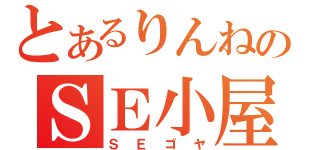 とあるりんねの
SE小屋
ＳＥゴヤ